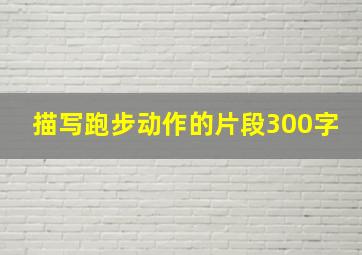 描写跑步动作的片段300字